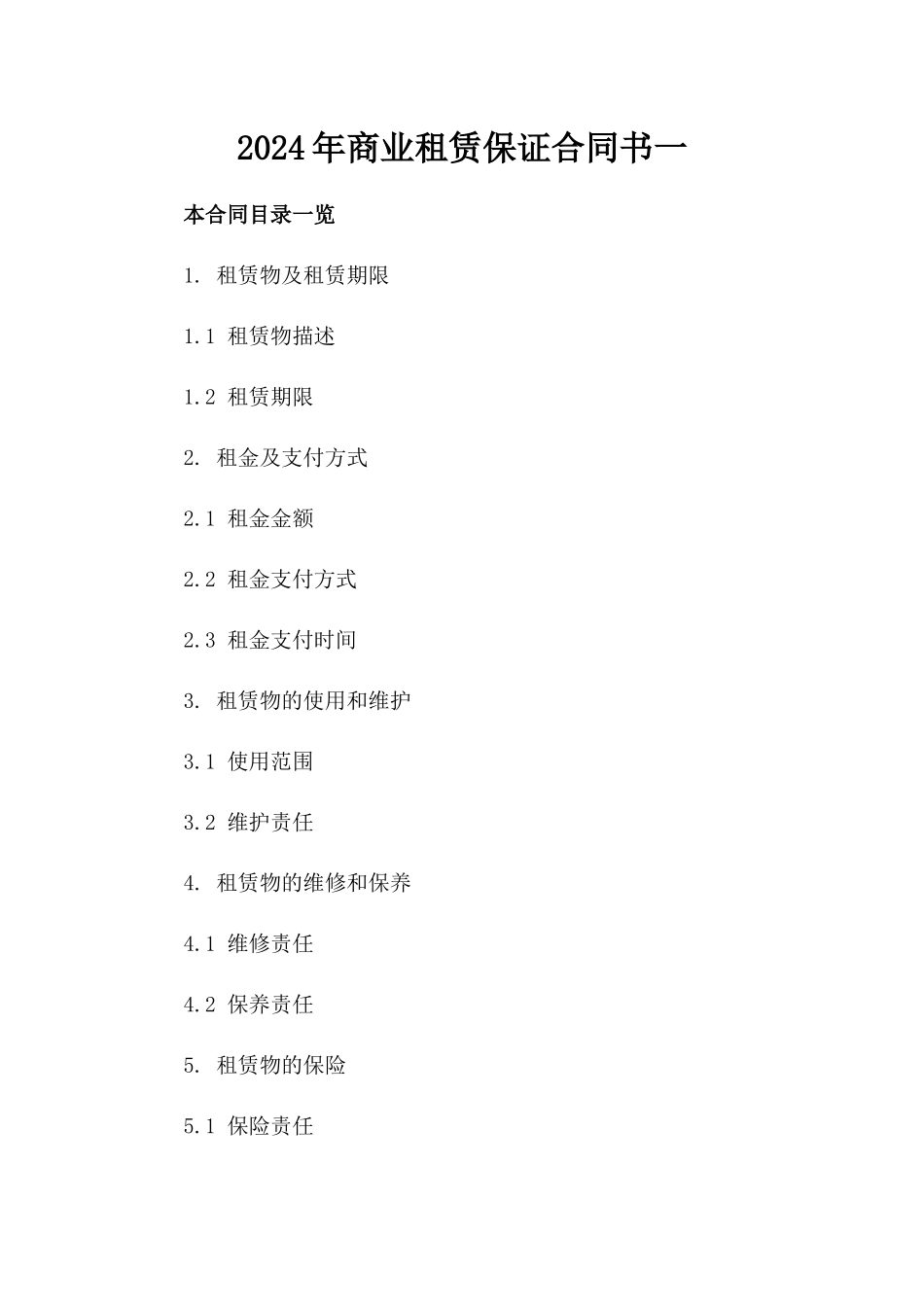 2024年商业租赁保证合同书一

本合同目录一览

1. 租赁物及租赁期限

1.1 租赁物描述

1.2 租赁期限

2. 租金及支付方式

2.1 租金金额

2.2 租金支付方式

2.3 租金支付时间

3. 租赁物的使用和维护

3.1 使用范围

3.2 维护责任

4. 租赁物的维修和保养

4.1 维修责任

4.2 保养责任

5. 租赁物的保险

5.1 保险责任